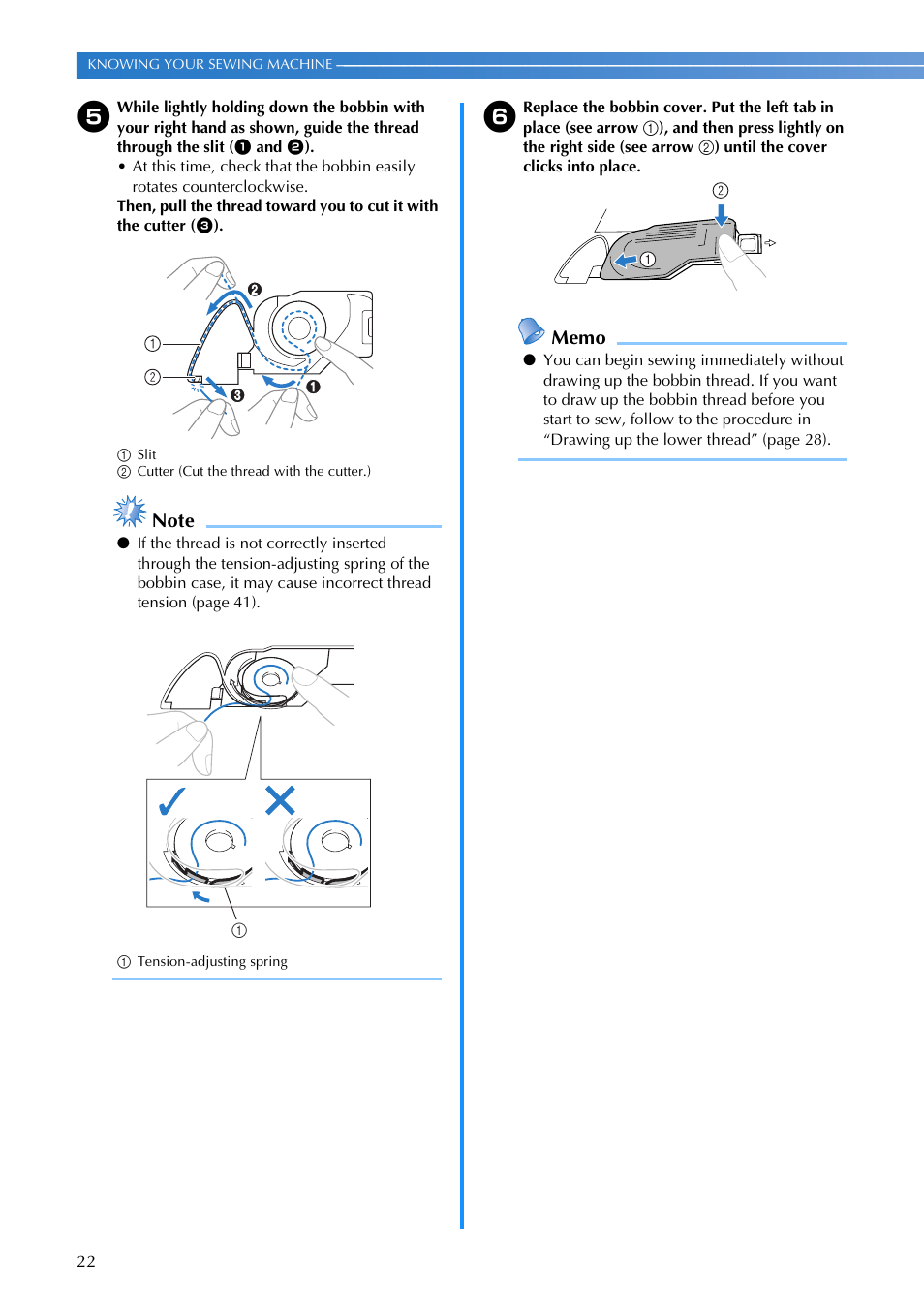 KNOWING YOUR SEWING MACHINE

5 While lightly holding down the bobbin with your right hand as shown, guide the thread through the slit (❶ and ❷).

• At this time, check that the bobbin easily rotates counterclockwise.

Then, pull the thread toward you to cut it with the cutter (❸).

❷
①
②
❸
❶

① Slit
② Cutter (Cut the thread with the cutter.)

Note

● If the thread is not correctly inserted through the tension-adjusting spring of the bobbin case, it may cause incorrect thread tension (page 41).

①

① Tension-adjusting spring

6 Replace the bobbin cover. Put the left tab in place (see arrow ①), and then press lightly on the right side (see arrow ②) until the cover clicks into place.

②
①

Memo

● You can begin sewing immediately without drawing up the bobbin thread. If you want to draw up the bobbin thread before you start to sew, follow to the procedure in “Drawing up the lower thread” (page 28).

22